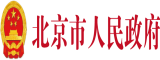 北京市人民政府